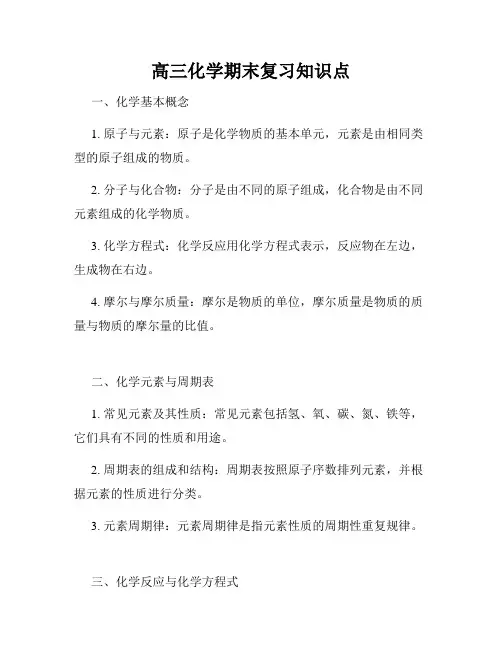 高三化学期末复习知识点

一、化学基本概念

1. 原子与元素：原子是化学物质的基本单元，元素是由相同类型的原子组成的物质。

2. 分子与化合物：分子是由不同的原子组成，化合物是由不同元素组成的化学物质。

3. 化学方程式：化学反应用化学方程式表示，反应物在左边，生成物在右边。

4. 摩尔与摩尔质量：摩尔是物质的单位，摩尔质量是物质的质量与物质的摩尔量的比值。

二、化学元素与周期表

1. 常见元素及其性质：常见元素包括氢、氧、碳、氮、铁等，它们具有不同的性质和用途。

2. 周期表的组成和结构：周期表按照原子序数排列元素，并根据元素的性质进行分类。

3. 元素周期律：元素周期律是指元素性质的周期性重复规律。

三、化学反应与化学方程式